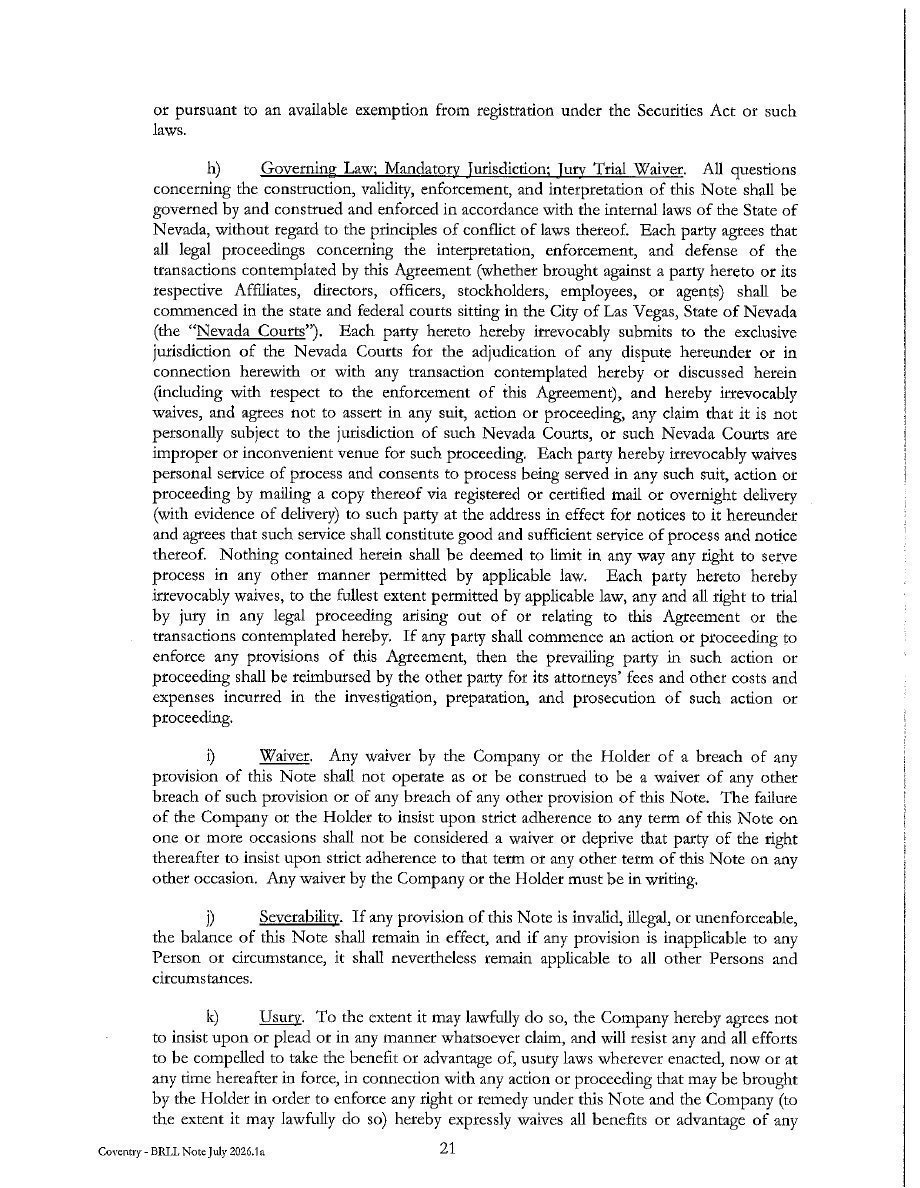 or pursuant to an available exemption from registration under the Securities Act or such laws.

h) Governing Law; Mandatory Jurisdiction; Jury Trial Waiver. All questions concerning the construction, validity, enforcement, and interpretation of this Note shall be governed by and construed and enforced in accordance with the internal laws of the State of Nevada, without regard to the principles of conflict of laws thereof. Each party agrees that all legal proceedings concerning the interpretation, enforcement, and defense of the transactions contemplated by this Agreement (whether brought against a party hereto or its respective Affiliates, directors, officers, stockholders, employees, or agents) shall be commenced in the state and federal courts sitting in the City of Las Vegas, State of Nevada (the "Nevada Courts"). Each party hereto hereby irrevocably submits to the exclusive jurisdiction of the Nevada Courts for the adjudication of any dispute hereunder or in connection herewith or with any transaction contemplated hereby or discussed herein (including with respect to the enforcement of this Agreement), and hereby irrevocably waives, and agrees not to assert in any suit, action or proceeding, any claim that it is not personally subject to the jurisdiction of such Nevada Courts, or such Nevada Courts are improper or inconvenient venue for such proceeding. Each party hereby irrevocably waives personal service of process and consents to process being served in any such suit, action or proceeding by mailing a copy thereof via registered or certified mail or overnight delivery (with evidence of delivery) to such party at the address in effect for notices to it hereunder and agrees that such service shall constitute good and sufficient service of process and notice thereof. Nothing contained herein shall be deemed to limit in any way any right to serve process in any other manner permitted by applicable law. Each party hereto hereby irrevocably waives, to the fullest extent permitted by applicable law, any and all right to trial by jury in any legal proceeding arising out of or relating to this Agreement or the transactions contemplated hereby. If any party shall commence an action or proceeding to enforce any provisions of this Agreement, then the prevailing party in such action or proceeding shall be reimbursed by the other party for its attorneys' fees and other costs and expenses incurred in the investigation, preparation, and prosecution of such action or proceeding.

i) Waiver. Any waiver by the Company or the Holder of a breach of any provision of this Note shall not operate as or be construed to be a waiver of any other breach of such provision or of any breach of any other provision of this Note. The failure of the Company or the Holder to insist upon strict adherence to any term of this Note on one or more occasions shall not be considered a waiver or deprive that party of the right thereafter to insist upon strict adherence to that term or any other term of this Note on any other occasion. Any waiver by the Company or the Holder must be in writing.

j) Severability. If any provision of this Note is invalid, illegal, or unenforceable, the balance of this Note shall remain in effect, and if any provision is inapplicable to any Person or circumstance, it shall nevertheless remain applicable to all other Persons and circumstances.

k) Usury. To the extent it may lawfully do so, the Company hereby agrees not to insist upon or plead or in any manner whatsoever claim, and will resist any and all efforts to be compelled to take the benefit or advantage of, usury laws wherever enacted, now or at any time hereafter in force, in connection with any action or proceeding that may be brought by the Holder in order to enforce any right or remedy under this Note and the Company (to the extent it may lawfully do so) hereby expressly waives all benefits or advantage of any

Coventry - BRLL Note July 2026.1a 21